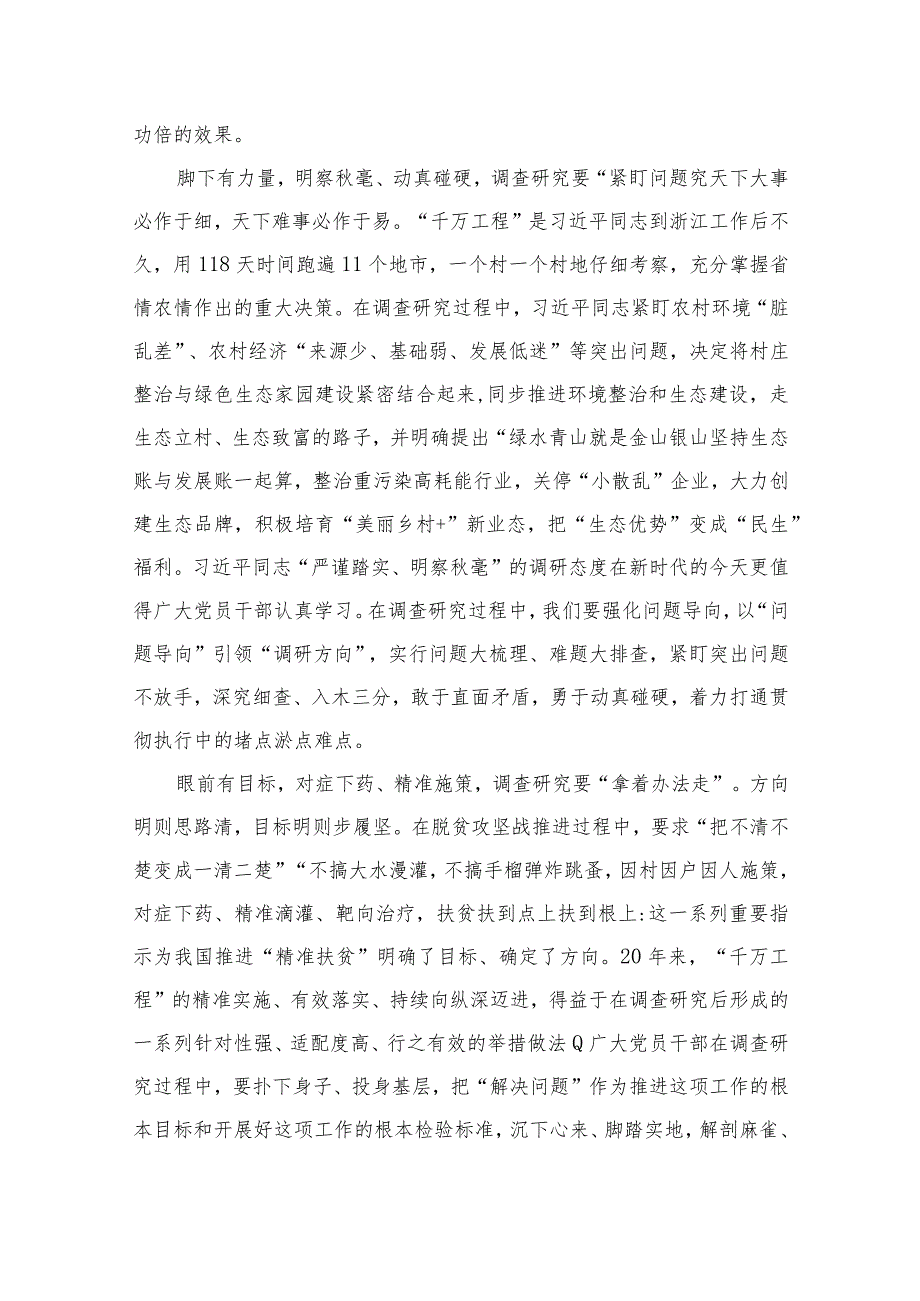 功倍的效果。

脚下有力量，明察秋毫、动真碰硬，调查研究要“紧盯问题究天下大事必作于细，天下难事必作于易。“千万工程”是习近平同志到浙江工作后不久，用118天时间跑遍11个地市，一个村一个村地仔细考察，充分掌握省情农情作出的重大决策。在调查研究过程中，习近平同志紧盯农村环境“脏乱差”、农村经济“来源少、基础弱、发展低迷”等突出问题，决定将村庄整治与绿色生态家园建设紧密结合起来，同步推进环境整治和生态建设，走生态立村、生态致富的路子，并明确提出“绿水青山就是金山银山坚持生态账与发展账一起算，整治重污染高耗能行业，关停“小散乱”企业，大力创建生态品牌，积极培育“美丽乡村+”新业态，把“生态优势”变成“民生”福利。习近平同志“严谨踏实、明察秋毫”的调研态度在新时代的今天更值得广大党员干部认真学习。在调查研究过程中，我们要强化问题导向，以“问题导向”引领“调研方向”，实行问题大梳理、难题大排查，紧盯突出问题不放手，深究细查、入木三分，敢于直面矛盾，勇于动真碰硬，着力打通贯彻执行中的堵点淤点难点。

眼前有目标，对症下药、精准施策，调查研究要“拿着办法走”。方向明则思路清，目标明则步履坚。在脱贫攻坚战推进过程中，要求“把不清不楚变成一清二楚”“不搞大水漫灌，不搞手榴弹炸跳蚤，因村因户因人施策，对症下药、精准滴灌、靶向治疗，扶贫扶到点上扶到根上:这一系列重要指示为我国推进“精准扶贫”明确了目标、确定了方向。20年来，“千万工程”的精准实施、有效落实、持续向纵深迈进，得益于在调查研究后形成的一系列针对性强、适配度高、行之有效的举措做法Q广大党员干部在调查研究过程中，要扑下身子、投身基层，把“解决问题”作为推进这项工作的根本目标和开展好这项工作的根本检验标准，沉下心来、脚踏实地，解剖麻雀、